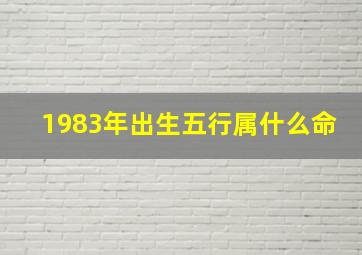 1983年出生五行属什么命